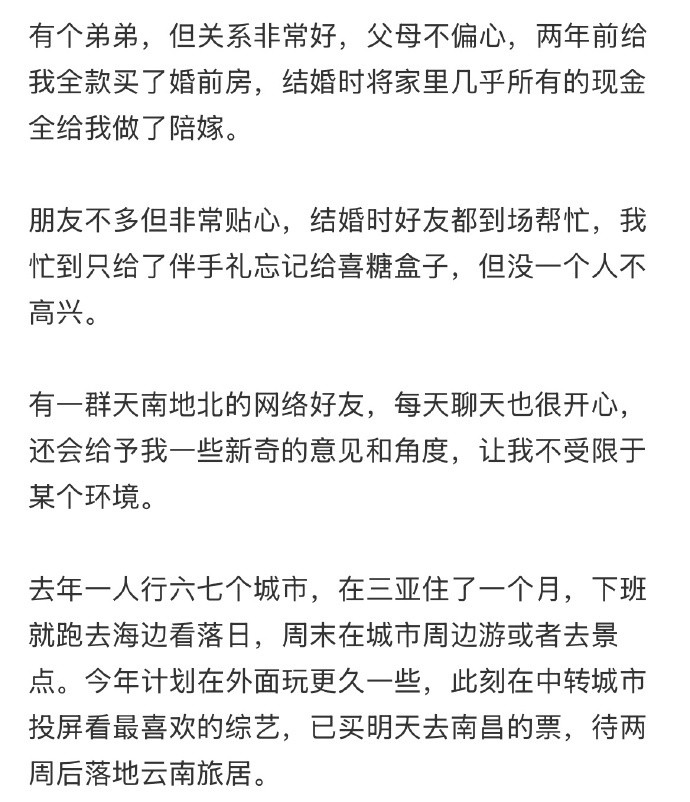 有个弟弟，但关系非常好，父母不偏心，两年前给我全款买了婚前房，结婚时将家里几乎所有的现金全给我做了陪嫁。

朋友不多但非常贴心，结婚时好友都到场帮忙，我忙到只给了伴手礼忘记给喜糖盒子，但没一个人不高兴。

有一群天南地北的网络好友，每天聊天也很开心，还会给予我一些新奇的意见和角度，让我不受限于某个环境。

去年一人行六七个城市，在三亚住了一个月，下班就跑去海边看落日，周末在城市周边游或者去景点。今年计划在外面玩更久一些，此刻在中转城市投屏看最喜欢的综艺，已买明天去南昌的票，待两周后落地云南旅居。